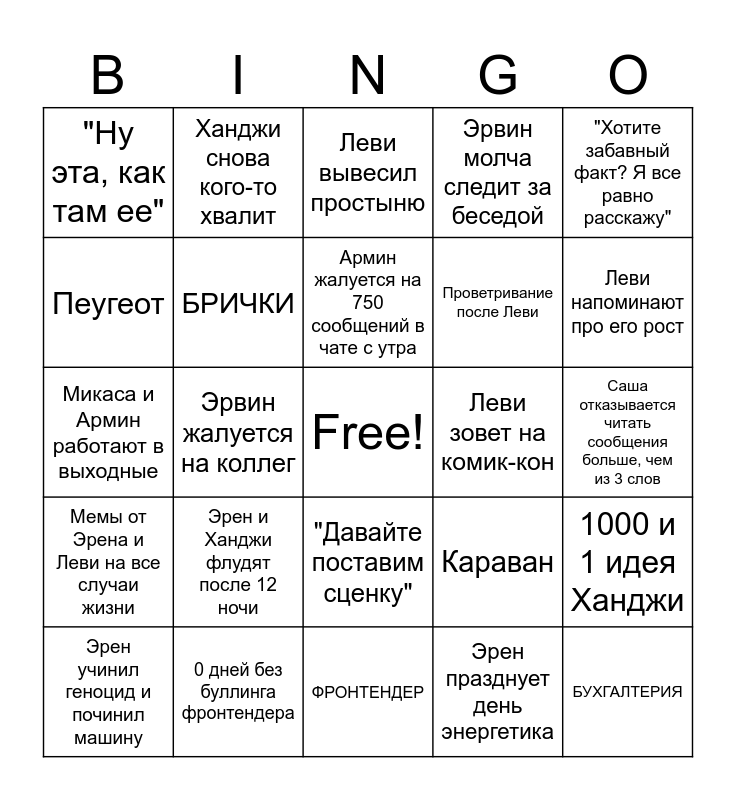 | B | I | N | G | O |
|---|---|---|---|---|
| "Ну эта, как там ее" | Ханджи снова кого-то хвалит | Леви вывесил простыню | Эрвин молча следит за беседой | "Хотите забавный факт? Я все равно расскажу" |
| Пеугеот | БРИЧКИ | Армин жалуется на 750 сообщений в чате с утра | Проветривание после Леви | Леви напоминают про его рост |
| Микаса и Армин работают в выходные | Эрвин жалуется на коллег | Free! | Леви зовет на комик-кон | Саша отказывается читать сообщения больше, чем из 3 слов |
| Мемы от Эрена и Леви на все случаи жизни | Эрен и Ханджи флудят после 12 ночи | "Давайте поставим сценку" | Караван | 1000 и 1 идея Ханджи |
| Эрен учинил геноцид и починил машину | 0 дней без буллинга фронтендера | ФРОНТЕНДЕР | Эрен празднует день энергетика | БУХГАЛТЕРИЯ |